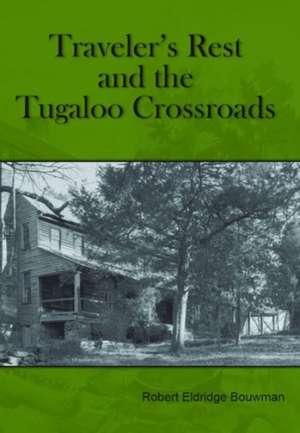 Traveler's Rest and the Tugaloo Crossroads

Robert Eldridge Bouwman